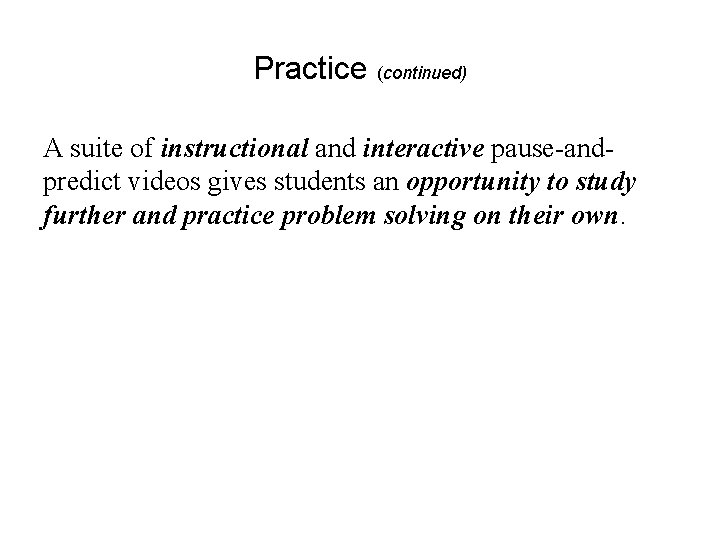 Practice (continued)

A suite of instructional and interactive pause-and-predict videos gives students an opportunity to study further and practice problem solving on their own.